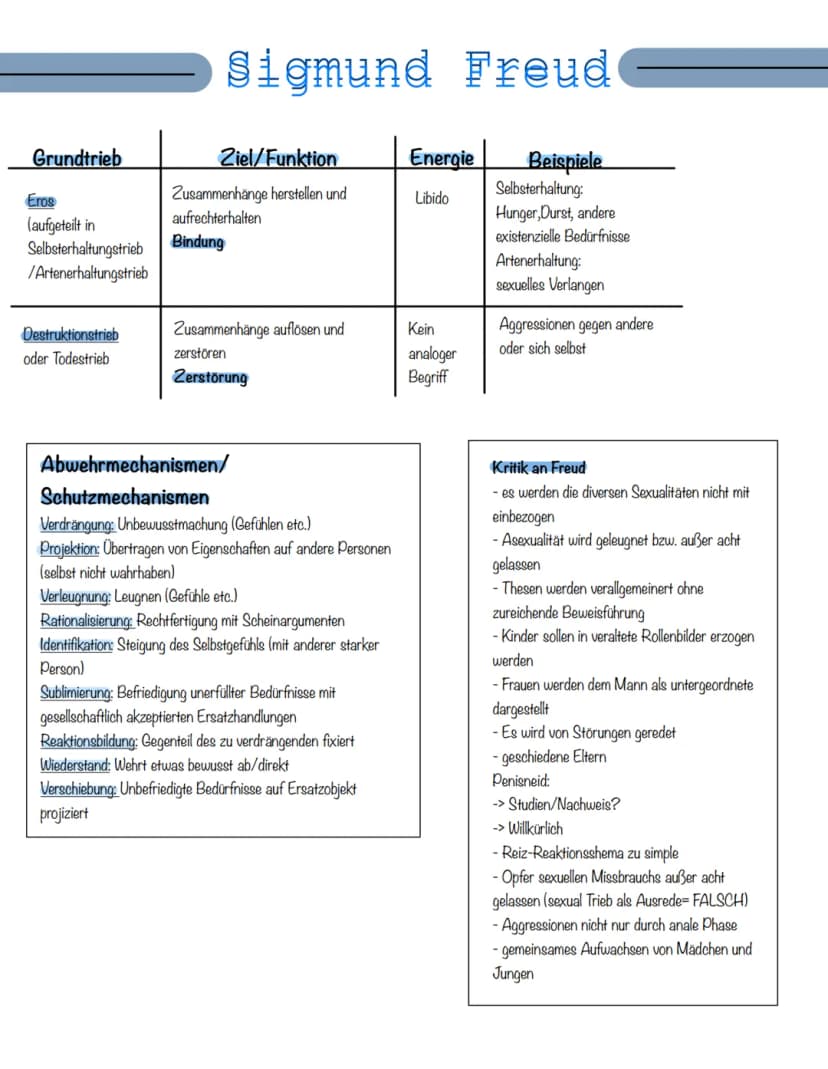 Sigmund Freud

| Grundtrieb | Ziel/Funktion | Energie | Beispiele |
|---|---|---|---|
| Eros (aufgeteilt in Selbsterhaltungstrieb /Artenerhaltungstrieb | Zusammenhänge herstellen und aufrechterhalten Bindung | Libido | Selbsterhaltung: Hunger,Durst, andere existenzielle Bedürfnisse Artenerhaltung: sexuelles Verlangen |
| Destruktionstrieb oder Todestrieb | Zusammenhänge auflösen und zerstören Zerstörung | Kein analoger Begriff | Aggressionen gegen andere oder sich selbst |

Abwehrmechanismen/
Schutzmechanismen
Verdrängung: Unbewusstmachung (Gefühlen etc.)
Projektion: Übertragen von Eigenschaften auf andere Personen (selbst nicht wahrhaben)
Verleugnung: Leugnen (Gefühle etc.)
Rationalisierung: Rechtfertigung mit Scheinargumenten
Identifikation: Steigung des Selbstgefühls (mit anderer starker Person)
Sublimierung: Befriedigung unerfüllter Bedürfnisse mit gesellschaftlich akzeptierten Ersatzhandlungen
Reaktionsbildung: Gegenteil des zu verdrängenden fixiert
Wiederstand: Wehrt etwas bewusst ab/direkt
Verschiebung: Unbefriedigte Bedürfnisse auf Ersatzobjekt projiziert

Kritik an Freud
- es werden die diversen Sexualitäten nicht mit einbezogen
- Asexualität wird geleugnet bzw. außer acht gelassen
- Thesen werden verallgemeinert ohne zureichende Beweisführung
- Kinder sollen in veraltete Rollenbilder erzogen werden
- Frauen werden dem Mann als untergeordnete dargestellt
- Es wird von Störungen geredet
- geschiedene Eltern
Penisneid:
-> Studien/Nachweis?
-> Willkürlich
- Reiz-Reaktionsshema zu simple
- Opfer sexuellen Missbrauchs außer acht gelassen (sexual Trieb als Ausrede= FALSCH)
- Aggressionen nicht nur durch anale Phase
- gemeinsames Aufwachsen von Mädchen und Jungen